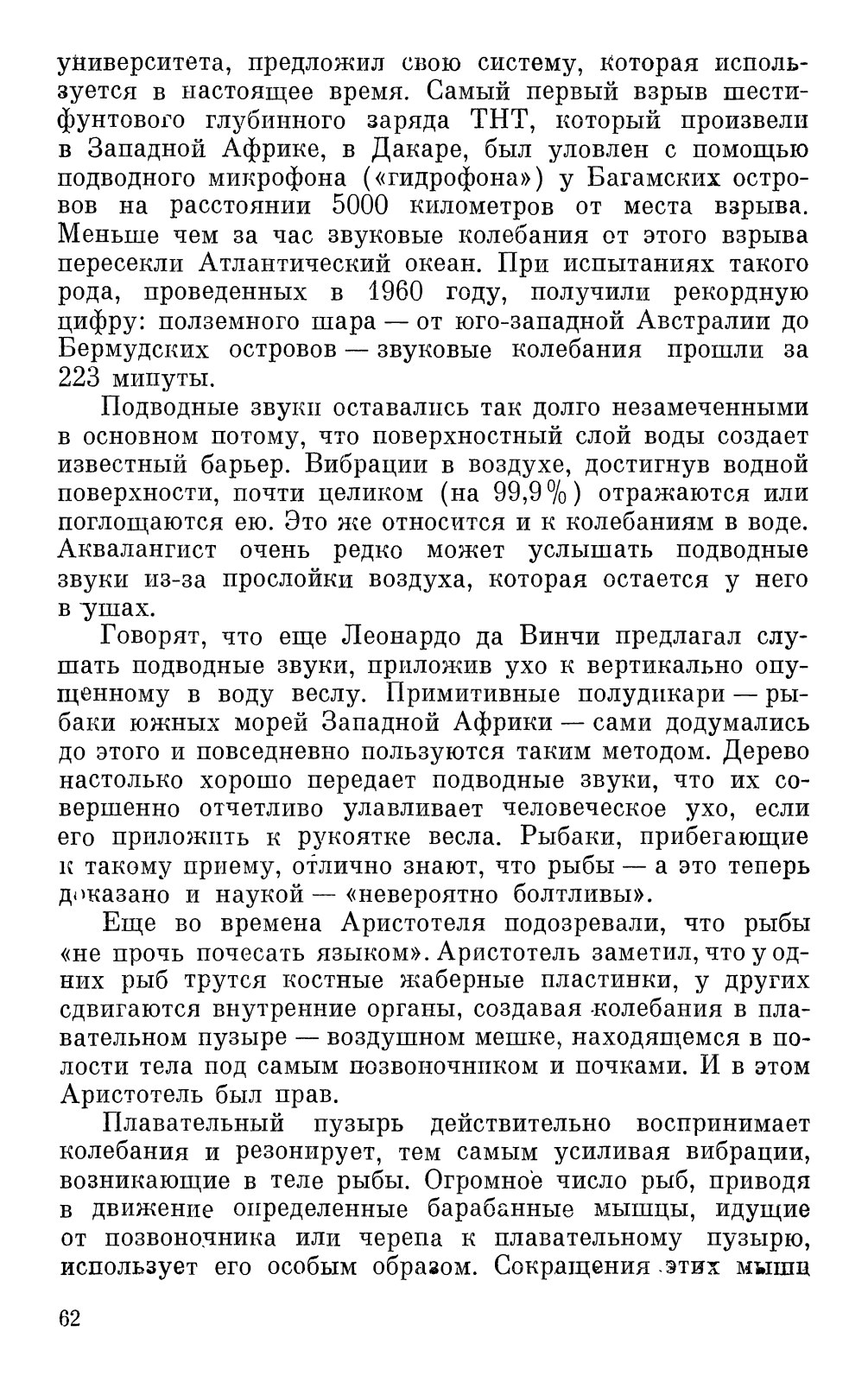 университета, предложил свою систему, которая используется в настоящее время. Самый первый взрыв шестифунтового глубинного заряда ТНТ, который произвели в Западной Африке, в Дакаре, был уловлен с помощью подводного микрофона («гидрофона») у Багамских островов на расстоянии 5000 километров от места взрыва. Меньше чем за час звуковые колебания от этого взрыва пересекли Атлантический океан. При испытаниях такого рода, проведенных в 1960 году, получили рекордную цифру: полземного шара — от юго-западной Австралии до Бермудских островов — звуковые колебания прошли за 223 минуты.

Подводные звуки оставались так долго незамеченными в основном потому, что поверхностный слой воды создает известный барьер. Вибрации в воздухе, достигнув водной поверхности, почти целиком (на 99,9%) отражаются или поглощаются ею. Это же относится и к колебаниям в воде. Аквалангист очень редко может услышать подводные звуки из-за прослойки воздуха, которая остается у него в ушах.

Говорят, что еще Леонардо да Винчи предлагал слушать подводные звуки, приложив ухо к вертикально опущенному в воду веслу. Примитивные полудикари — рыбаки южных морей Западной Африки — сами додумались до этого и повседневно пользуются таким методом. Дерево настолько хорошо передает подводные звуки, что их совершенно отчетливо улавливает человеческое ухо, если его приложить к рукоятке весла. Рыбаки, прибегающие к такому приему, отлично знают, что рыбы — а это теперь доказано и наукой — «невероятно болтливы».

Еще во времена Аристотеля подозревали, что рыбы «не прочь почесать языком». Аристотель заметил, что у одних рыб трутся костные жаберные пластинки, у других сдвигаются внутренние органы, создавая колебания в плавательном пузыре — воздушном мешке, находящемся в полости тела под самым позвоночником и почками. И в этом Аристотель был прав.

Плавательный пузырь действительно воспринимает колебания и резонирует, тем самым усиливая вибрации, возникающие в теле рыбы. Огромное число рыб, приводя в движение определенные барабанные мышцы, идущие от позвоночника или черепа к плавательному пузырю, использует его особым образом. Сокращения этих мышц

62